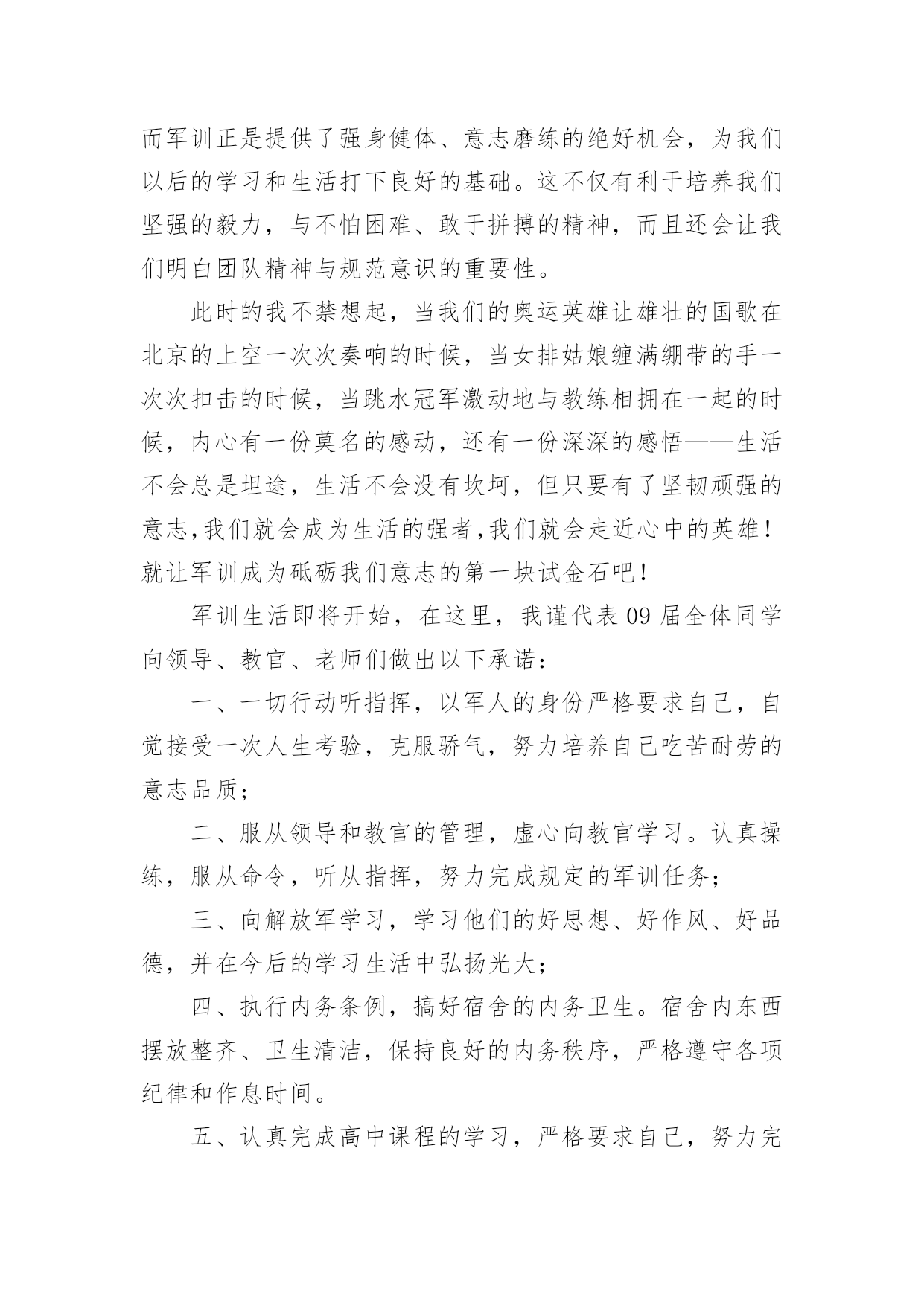 而军训正是提供了强身健体、意志磨练的绝好机会，为我们以后的学习和生活打下良好的基础。这不仅有利于培养我们坚强的毅力，与不怕困难、敢于拼搏的精神，而且还会让我们明白团队精神与规范意识的重要性。

此时的我不禁想起，当我们的奥运英雄让雄壮的国歌在北京的上空一次次奏响的时候，当女排姑娘缠满绷带的手一次次扣击的时候，当跳水冠军激动地与教练相拥在一起的时候，内心有一份莫名的感动，还有一份深深的感悟——生活不会总是坦途，生活不会没有坎坷，但只要有了坚韧顽强的意志,我们就会成为生活的强者,我们就会走近心中的英雄！就让军训成为砥砺我们意志的第一块试金石吧！

军训生活即将开始，在这里，我谨代表09届全体同学向领导、教官、老师们做出以下承诺：

一、一切行动听指挥，以军人的身份严格要求自己，自觉接受一次人生考验，克服骄气，努力培养自己吃苦耐劳的意志品质；

二、服从领导和教官的管理，虚心向教官学习。认真操练，服从命令，听从指挥，努力完成规定的军训任务；

三、向解放军学习，学习他们的好思想、好作风、好品德，并在今后的学习生活中弘扬光大；

四、执行内务条例，搞好宿舍的内务卫生。宿舍内东西摆放整齐、卫生清洁，保持良好的内务秩序，严格遵守各项纪律和作息时间。

五、认真完成高中课程的学习，严格要求自己，努力完